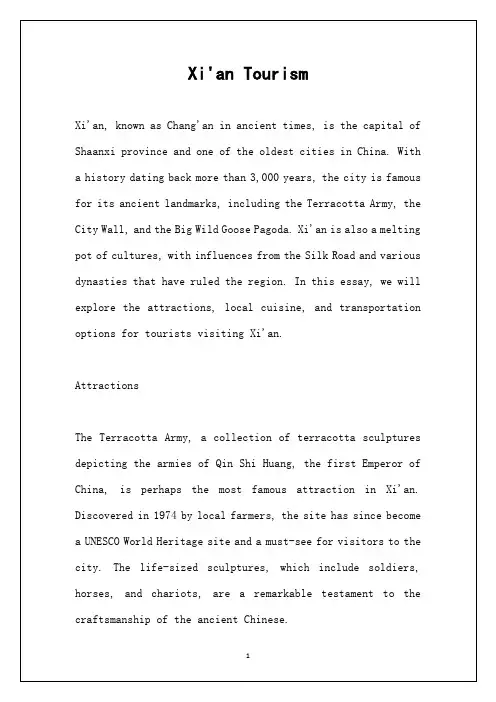 Xi'an Tourism

Xi'an, known as Chang'an in ancient times, is the capital of Shaanxi province and one of the oldest cities in China. With a history dating back more than 3,000 years, the city is famous for its ancient landmarks, including the Terracotta Army, the City Wall, and the Big Wild Goose Pagoda. Xi'an is also a melting pot of cultures, with influences from the Silk Road and various dynasties that have ruled the region. In this essay, we will explore the attractions, local cuisine, and transportation options for tourists visiting Xi'an.

Attractions

The Terracotta Army, a collection of terracotta sculptures depicting the armies of Qin Shi Huang, the first Emperor of China, is perhaps the most famous attraction in Xi'an. Discovered in 1974 by local farmers, the site has since become a UNESCO World Heritage site and a must-see for visitors to the city. The life-sized sculptures, which include soldiers, horses, and chariots, are a remarkable testament to the craftsmanship of the ancient Chinese.

1